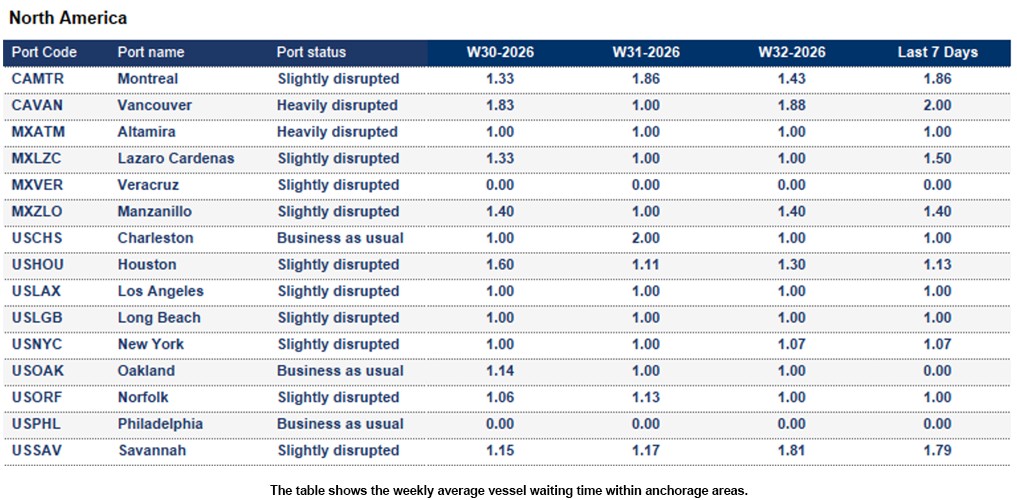 North America

| Port Code | Port name | Port status | W30-2026 | W31-2026 | W32-2026 | Last 7 Days |
|---|---|---|---|---|---|---|
| CAMTR | Montreal | Slightly disrupted | 1.33 | 1.86 | 1.43 | 1.86 |
| CAVAN | Vancouver | Heavily disrupted | 1.83 | 1.00 | 1.88 | 2.00 |
| MXATM | Altamira | Heavily disrupted | 1.00 | 1.00 | 1.00 | 1.00 |
| MXLZC | Lazaro Cardenas | Slightly disrupted | 1.33 | 1.00 | 1.00 | 1.50 |
| MXVER | Veracruz | Slightly disrupted | 0.00 | 0.00 | 0.00 | 0.00 |
| MXZLO | Manzanillo | Slightly disrupted | 1.40 | 1.00 | 1.40 | 1.40 |
| USCHS | Charleston | Business as usual | 1.00 | 2.00 | 1.00 | 1.00 |
| USHOU | Houston | Slightly disrupted | 1.60 | 1.11 | 1.30 | 1.13 |
| USLAX | Los Angeles | Slightly disrupted | 1.00 | 1.00 | 1.00 | 1.00 |
| USLGB | Long Beach | Slightly disrupted | 1.00 | 1.00 | 1.00 | 1.00 |
| USNYC | New York | Slightly disrupted | 1.00 | 1.00 | 1.07 | 1.07 |
| USOAK | Oakland | Business as usual | 1.14 | 1.00 | 1.00 | 0.00 |
| USORF | Norfolk | Slightly disrupted | 1.06 | 1.13 | 1.00 | 1.00 |
| USPHL | Philadelphia | Business as usual | 0.00 | 0.00 | 0.00 | 0.00 |
| USSAV | Savannah | Slightly disrupted | 1.15 | 1.17 | 1.81 | 1.79 |

The table shows the weekly average vessel waiting time within anchorage areas.